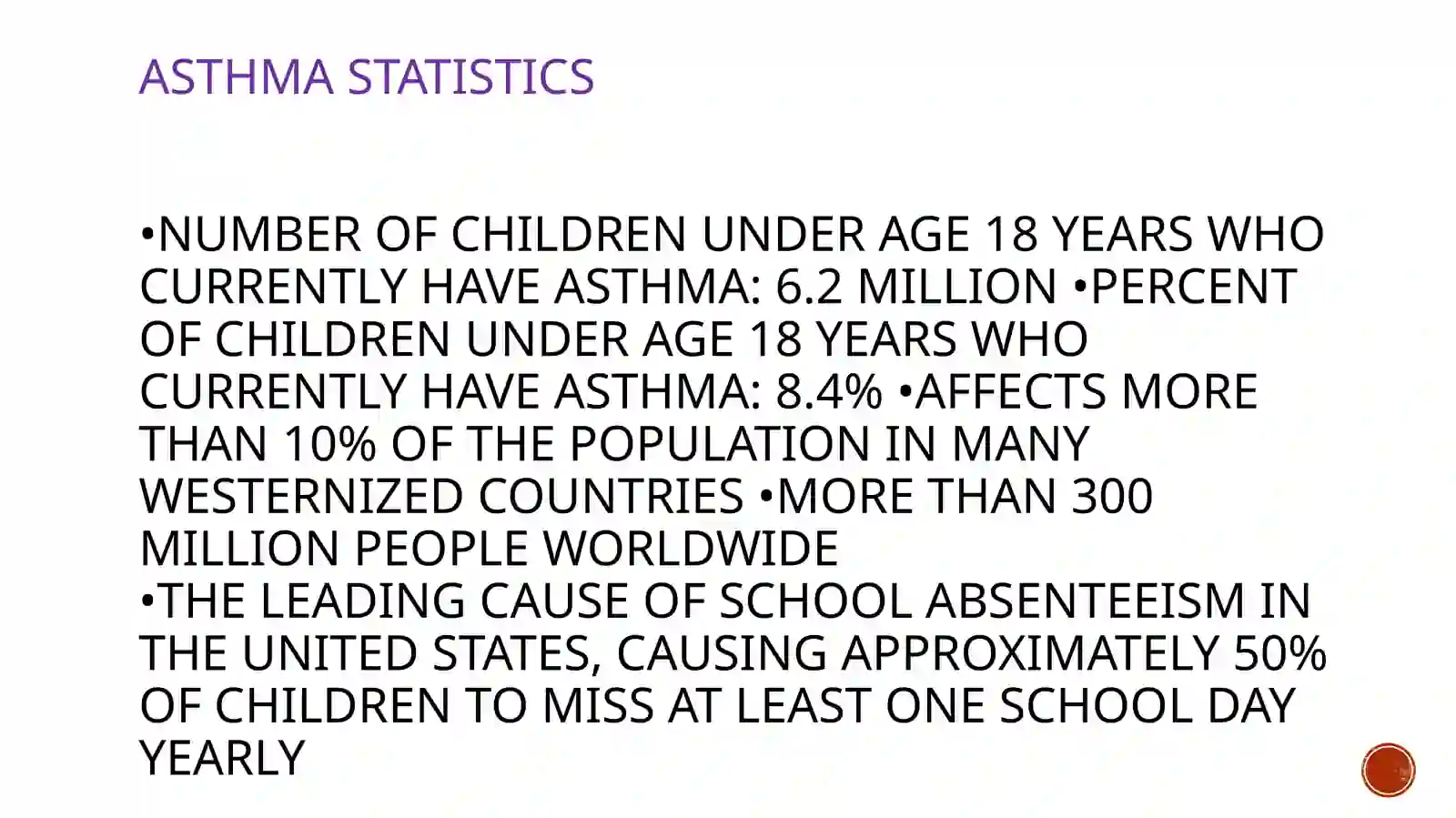 ASTHMA STATISTICS

•NUMBER OF CHILDREN UNDER AGE 18 YEARS WHO CURRENTLY HAVE ASTHMA: 6.2 MILLION •PERCENT OF CHILDREN UNDER AGE 18 YEARS WHO CURRENTLY HAVE ASTHMA: 8.4% •AFFECTS MORE THAN 10% OF THE POPULATION IN MANY WESTERNIZED COUNTRIES •MORE THAN 300 MILLION PEOPLE WORLDWIDE
•THE LEADING CAUSE OF SCHOOL ABSENTEEISM IN THE UNITED STATES, CAUSING APPROXIMATELY 50% OF CHILDREN TO MISS AT LEAST ONE SCHOOL DAY YEARLY